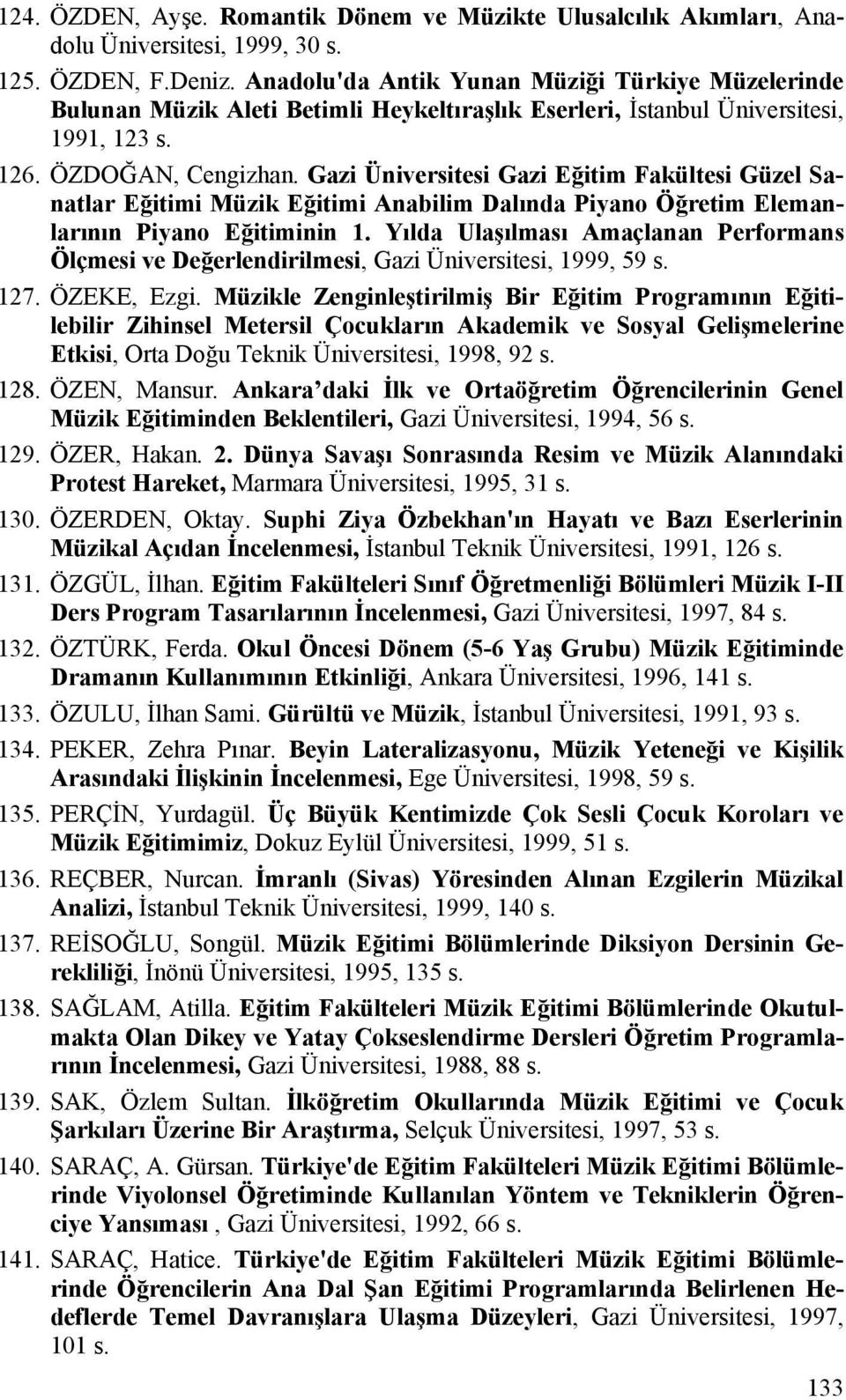 124. ÖZDEN, Ayşe. Romantik Dönem ve Müzikte Ulusalcılık Akımları, Anadolu Üniversitesi, 1999, 30 s.

125. ÖZDEN, F.Deniz. Anadolu'da Antik Yunan Müziği Türkiye Müzelerinde Bulunan Müzik Aleti Betimli Heykeltıraşlık Eserleri, İstanbul Üniversitesi, 1991, 123 s.

126. ÖZDOĞAN, Cengizhan. Gazi Üniversitesi Gazi Eğitim Fakültesi Güzel Sanatlar Eğitimi Müzik Eğitimi Anabilim Dalında Piyano Öğretim Elemanlarının Piyano Eğitiminin 1. Yılda Ulaşılması Amaçlanan Performans Ölçmesi ve Değerlendirilmesi, Gazi Üniversitesi, 1999, 59 s.

127. ÖZEKE, Ezgi. Müzikle Zenginleştirilmiş Bir Eğitim Programının Eğitilebilir Zihinsel Metersil Çocukların Akademik ve Sosyal Gelişmelerine Etkisi, Orta Doğu Teknik Üniversitesi, 1998, 92 s.

128. ÖZEN, Mansur. Ankara'daki İlk ve Ortaöğretim Öğrencilerinin Genel Müzik Eğitiminden Beklentileri, Gazi Üniversitesi, 1994, 56 s.

129. ÖZER, Hakan. 2. Dünya Savaşı Sonrasında Resim ve Müzik Alanındaki Protest Hareket, Marmara Üniversitesi, 1995, 31 s.

130. ÖZERDEN, Oktay. Suphi Ziya Özbekhan'ın Hayatı ve Bazı Eserlerinin Müzikal Açıdan İncelenmesi, İstanbul Teknik Üniversitesi, 1991, 126 s.

131. ÖZGÜL, İlhan. Eğitim Fakülteleri Sınıf Öğretmenliği Bölümleri Müzik I-II Ders Program Tasarılarının İncelenmesi, Gazi Üniversitesi, 1997, 84 s.

132. ÖZTÜRK, Ferda. Okul Öncesi Dönem (5-6 Yaş Grubu) Müzik Eğitiminde Dramanın Kullanımının Etkinliği, Ankara Üniversitesi, 1996, 141 s.

133. ÖZULU, İlhan Sami. Gürültü ve Müzik, İstanbul Üniversitesi, 1991, 93 s.

134. PEKER, Zehra Pınar. Beyin Lateralizasyonu, Müzik Yeteneği ve Kişilik Arasındaki İlişkinin İncelenmesi, Ege Üniversitesi, 1998, 59 s.

135. PERÇİN, Yurdagül. Üç Büyük Kentimizde Çok Sesli Çocuk Koroları ve Müzik Eğitimimiz, Dokuz Eylül Üniversitesi, 1999, 51 s.

136. REÇBER, Nurcan. İmranlı (Sivas) Yöresinden Alınan Ezgilerin Müzikal Analizi, İstanbul Teknik Üniversitesi, 1999, 140 s.

137. REİSOĞLU, Songül. Müzik Eğitimi Bölümlerinde Diksiyon Dersinin Gerekliliği, İnönü Üniversitesi, 1995, 135 s.

138. SAĞLAM, Atilla. Eğitim Fakülteleri Müzik Eğitimi Bölümlerinde Okutulmakta Olan Dikey ve Yatay Çokseslendirme Dersleri Öğretim Programlarının İncelenmesi, Gazi Üniversitesi, 1988, 88 s.

139. SAK, Özlem Sultan. İlköğretim Okullarında Müzik Eğitimi ve Çocuk Şarkıları Üzerine Bir Araştırma, Selçuk Üniversitesi, 1997, 53 s.

140. SARAÇ, A. Gürsan. Türkiye'de Eğitim Fakülteleri Müzik Eğitimi Bölümlerinde Viyolonsel Öğretiminde Kullanılan Yöntem ve Tekniklerin Öğrenciye Yansıması , Gazi Üniversitesi, 1992, 66 s.

141. SARAÇ, Hatice. Türkiye'de Eğitim Fakülteleri Müzik Eğitimi Bölümlerinde Öğrencilerin Ana Dal Şan Eğitimi Programlarında Belirlenen Hedeflerde Temel Davranışlara Ulaşma Düzeyleri, Gazi Üniversitesi, 1997, 101 s.

133